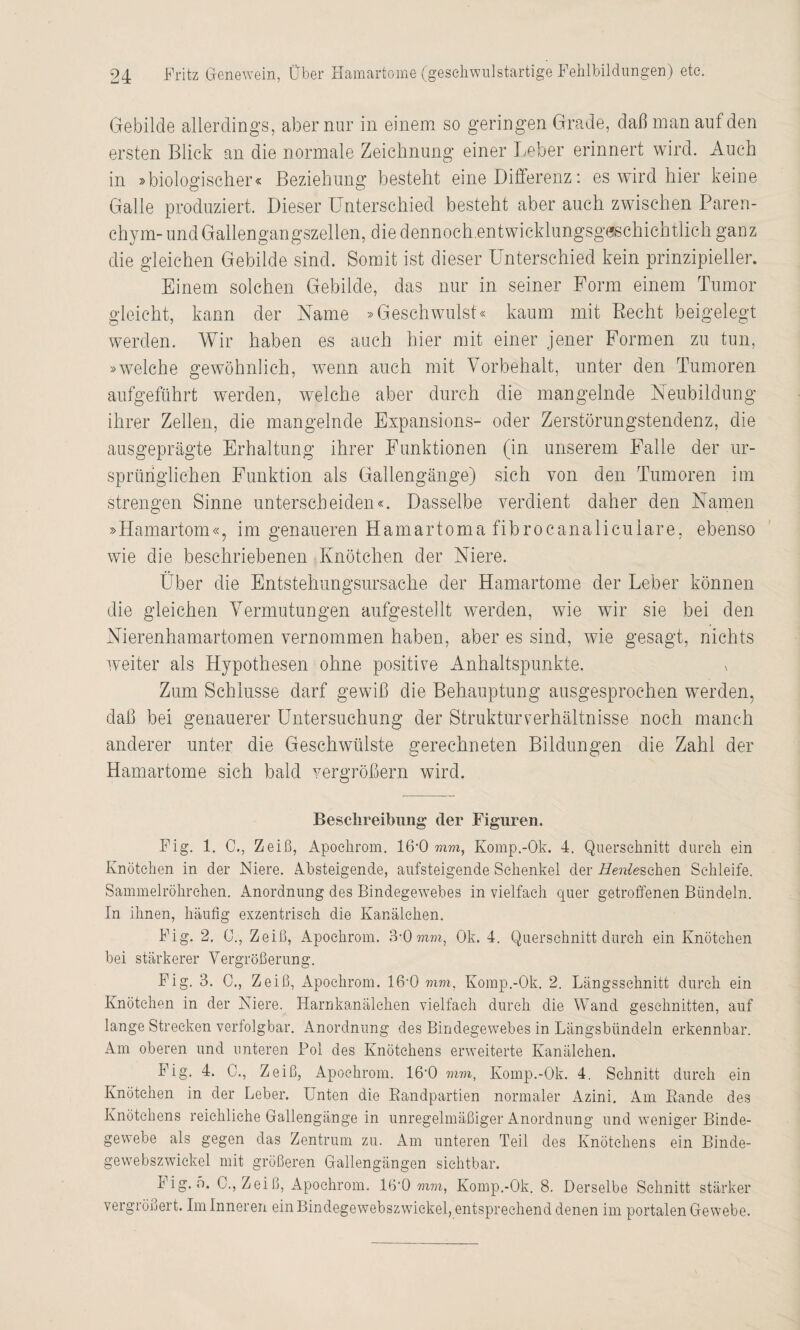 24 Fritz Genewein, Über Hamartome (geschwulstartige Fehlbildungen) etc.

Gebilde allerdings, aber nur in einem so geringen Grade, daß man auf den ersten Blick an die normale Zeichnung einer Leber erinnert wird. Auch in »biologischer« Beziehung besteht eine Differenz: es wird hier keine Galle produziert. Dieser Unterschied besteht aber auch zwischen Parenchym- und Gallengangszellen, die dennoch entwicklungsgeschichtlich ganz die gleichen Gebilde sind. Somit ist dieser Unterschied kein prinzipieller.

Einem solchen Gebilde, das nur in seiner Form einem Tumor gleicht, kann der Name »Geschwulst« kaum mit Recht beigelegt werden. Wir haben es auch hier mit einer jener Formen zu tun, »welche gewöhnlich, wenn auch mit Vorbehalt, unter den Tumoren aufgeführt werden, welche aber durch die mangelnde Neubildung ihrer Zellen, die mangelnde Expansions- oder Zerstörungstendenz, die ausgeprägte Erhaltung ihrer Funktionen (in unserem Falle der ursprünglichen Funktion als Gallengänge) sich von den Tumoren im strengen Sinne unterscheiden«. Dasselbe verdient daher den Namen »Hamartom«, im genaueren Hamartoma fibrocanaliculare, ebenso wie die beschriebenen Knötchen der Niere.

Über die Entstehungsursache der Hamartome der Leber können die gleichen Vermutungen aufgestellt werden, wie wir sie bei den Nierenhamartomen vernommen haben, aber es sind, wie gesagt, nichts weiter als Hypothesen ohne positive Anhaltspunkte.

Zum Schlusse darf gewiß die Behauptung ausgesprochen werden, daß bei genauerer Untersuchung der Strukturverhältnisse noch manch anderer unter die Geschwülste gerechneten Bildungen die Zahl der Hamartome sich bald vergrößern wird.

Beschreibung der Figuren.

Fig. 1. C., Zeiß, Apochrom. 16·0 mm, Komp.-Ok. 4. Querschnitt durch ein Knötchen in der Niere. Absteigende, aufsteigende Schenkel der Henleschen Schleife. Sammelröhrchen. Anordnung des Bindegewebes in vielfach quer getroffenen Bündeln. In ihnen, häufig exzentrisch die Kanälchen.

Fig. 2. C., Zeiß, Apochrom. 3·0 mm, Ok. 4. Querschnitt durch ein Knötchen bei stärkerer Vergrößerung.

Fig. 3. C., Zeiß, Apochrom. 16·0 mm, Komp.-Ok. 2. Längsschnitt durch ein Knötchen in der Niere. Harnkanälchen vielfach durch die Wand geschnitten, auf lange Strecken verfolgbar. Anordnung des Bindegewebes in Längsbündeln erkennbar. Am oberen und unteren Pol des Knötchens erweiterte Kanälchen.

Fig. 4. C., Zeiß, Apochrom. 16·0 mm, Komp.-Ok. 4. Schnitt durch ein Knötchen in der Leber. Unten die Randpartien normaler Azini. Am Rande des Knötchens reichliche Gallengänge in unregelmäßiger Anordnung und weniger Bindegewebe als gegen das Zentrum zu. Am unteren Teil des Knötchens ein Bindegewebszwickel mit größeren Gallengängen sichtbar.

Fig. 5. C., Zeiß, Apochrom. 16·0 mm, Komp.-Ok. 8. Derselbe Schnitt stärker vergrößert. Im Inneren ein Bindegewebszwickel, entsprechend denen im portalen Gewebe.